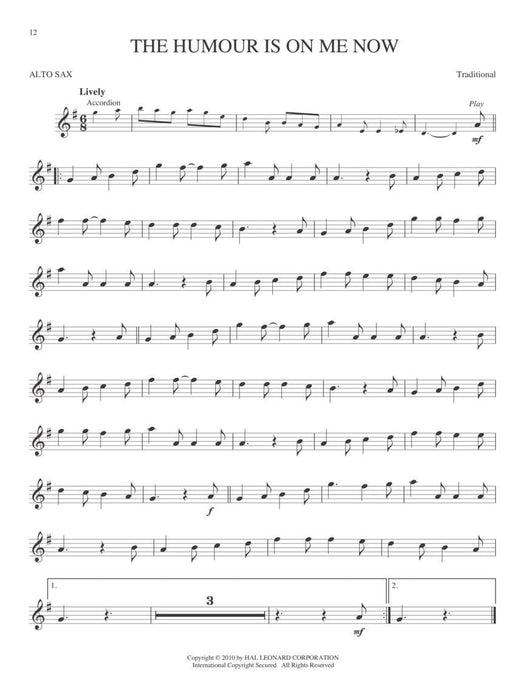 12

THE HUMOUR IS ON ME NOW

ALTO SAX

Traditional

Lively

Accordion

Play

mf

f

1.

3

mf

2.

Copyright © 2010 by HAL LEONARD CORPORATION
International Copyright Secured All Rights Reserved